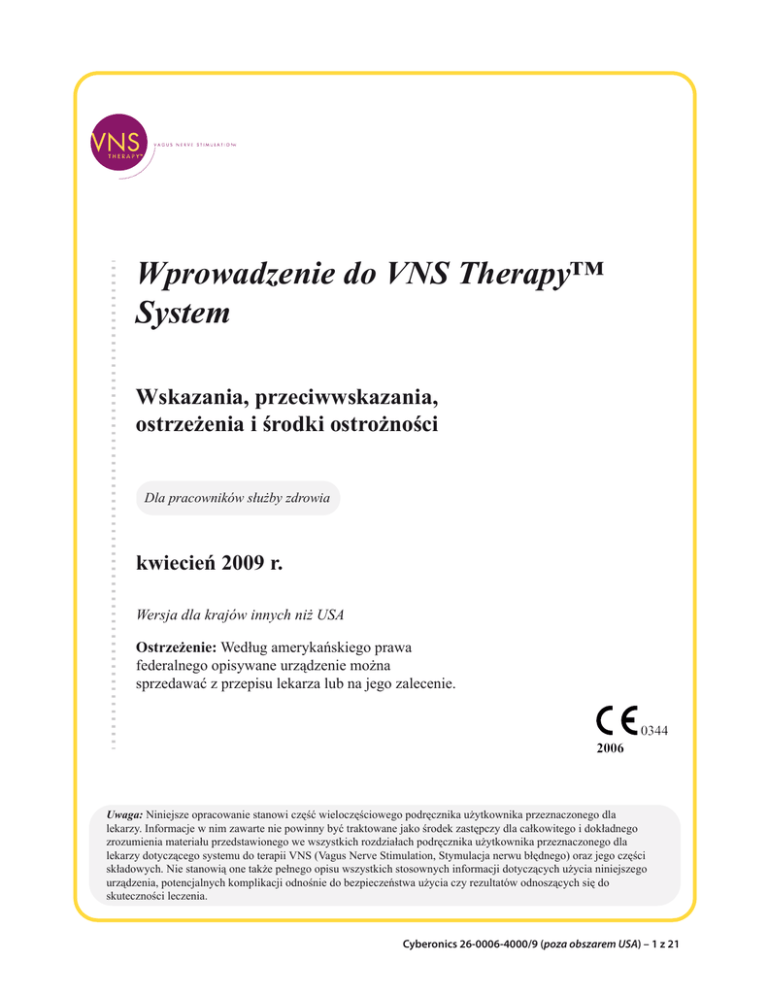 VNS THERAPY®
VAGUS NERVE STIMULATION

Wprowadzenie do VNS Therapy™ System

Wskazania, przeciwwskazania, ostrzeżenia i środki ostrożności

Dla pracowników służby zdrowia

kwiecień 2009 r.

Wersja dla krajów innych niż USA

Ostrzeżenie: Według amerykańskiego prawa federalnego opisywane urządzenie można sprzedawać z przepisu lekarza lub na jego zalecenie.

CE 0344
2006

Uwaga: Niniejsze opracowanie stanowi część wieloczęściowego podręcznika użytkownika przeznaczonego dla lekarzy. Informacje w nim zawarte nie powinny być traktowane jako środek zastępczy dla całkowitego i dokładnego zrozumienia materiału przedstawionego we wszystkich rozdziałach podręcznika użytkownika przeznaczonego dla lekarzy dotyczącego systemu do terapii VNS (Vagus Nerve Stimulation, Stymulacja nerwu błędnego) oraz jego części składowych. Nie stanowią one także pełnego opisu wszystkich stosownych informacji dotyczących użycia niniejszego urządzenia, potencjalnych komplikacji odnośnie do bezpieczeństwa użycia czy rezultatów odnoszących się do skuteczności leczenia.

Cyberonics 26-0006-4000/9 (poza obszarem USA) – 1 z 21